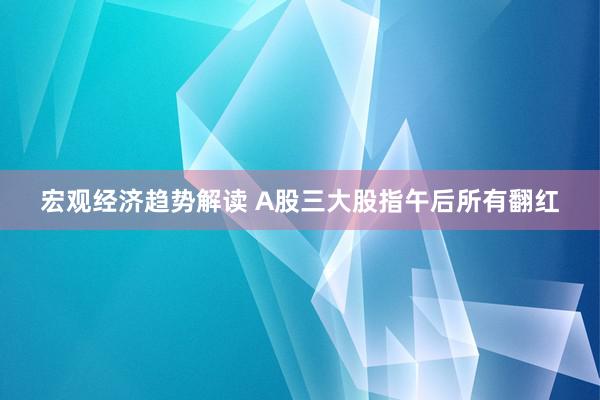 宏观经济趋势解读 A股三大股指午后所有翻红